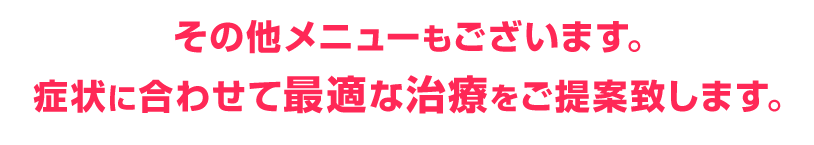 その他メニューもございます。
症状に合わせて最適な治療をご提案致します。